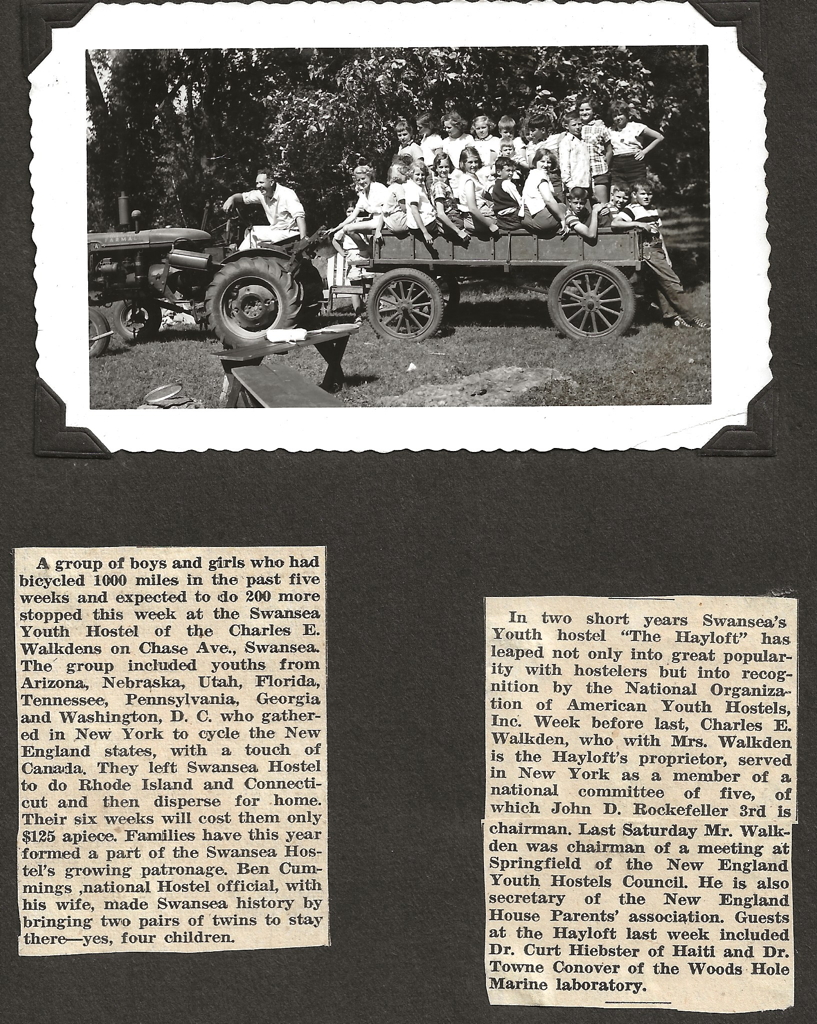 A group of boys and girls who had bicycled 1000 miles in the past five weeks and expected to do 200 more stopped this week at the Swansea Youth Hostel of the Charles E. Walkdens on Chase Ave., Swansea. The group included youths from Arizona, Nebraska, Utah, Florida, Tennessee, Pennsylvania, Georgia and Washington, D. C. who gathered in New York to cycle the New England states, with a touch of Canada. They left Swansea Hostel to do Rhode Island and Connecticut and then disperse for home. Their six weeks will cost them only $125 apiece. Families have this year formed a part of the Swansea Hostel's growing patronage. Ben Cummings ,national Hostel official, with his wife, made Swansea history by bringing two pairs of twins to stay there—yes, four children.

In two short years Swansea's Youth hostel "The Hayloft" has leaped not only into great popularity with hostelers but into recognition by the National Organization of American Youth Hostels, Inc. Week before last, Charles E. Walkden, who with Mrs. Walkden is the Hayloft's proprietor, served in New York as a member of a national committee of five, of which John D. Rockefeller 3rd is chairman. Last Saturday Mr. Walkden was chairman of a meeting at Springfield of the New England Youth Hostels Council. He is also secretary of the New England House Parents' association. Guests at the Hayloft last week included Dr. Curt Hiebster of Haiti and Dr. Towne Conover of the Woods Hole Marine laboratory.